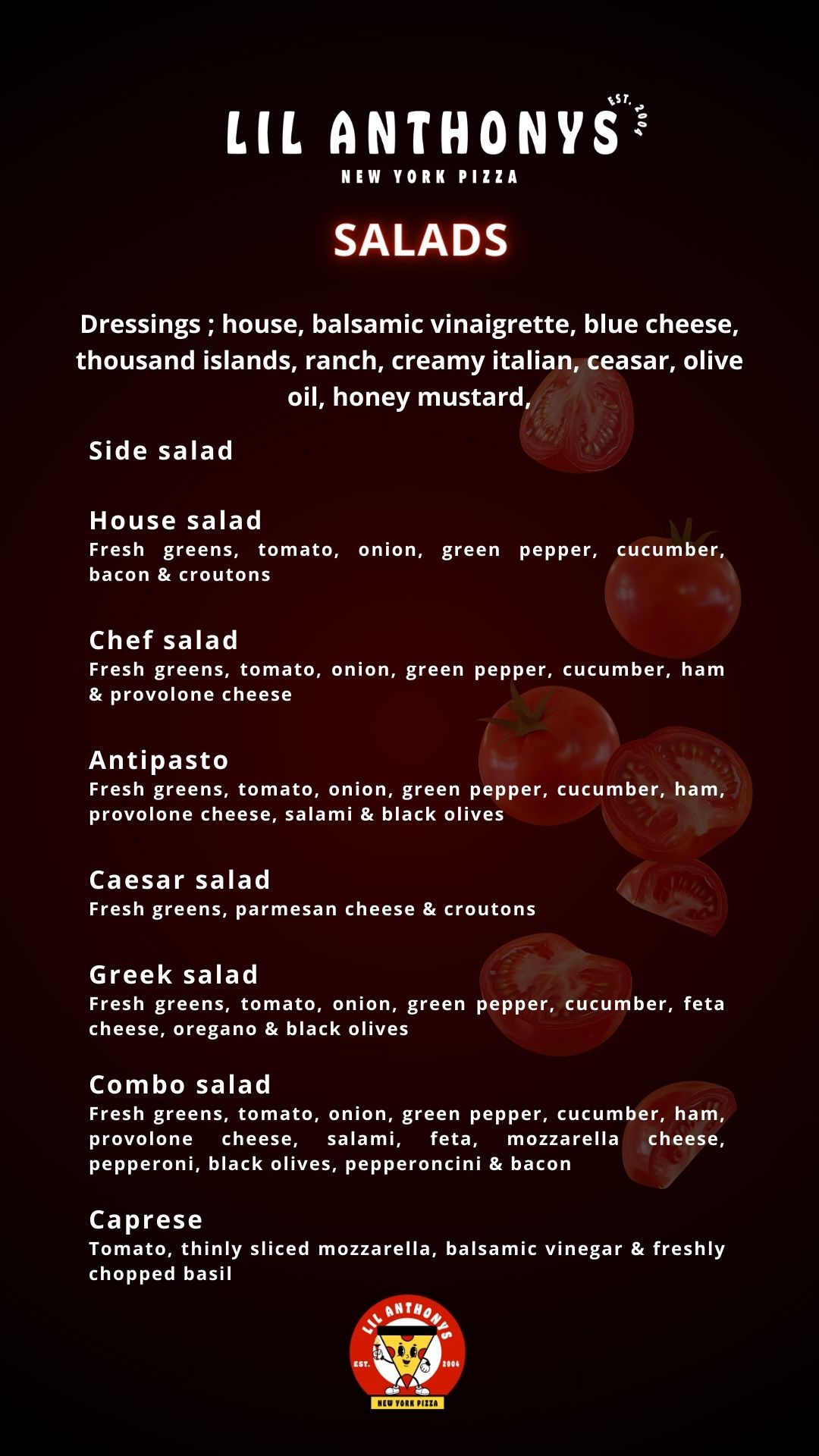 LIL ANTHONYS EST. 2004
NEW YORK PIZZA

SALADS

Dressings ; house, balsamic vinaigrette, blue cheese, thousand islands, ranch, creamy italian, ceasar, olive oil, honey mustard,

Side salad

House salad
Fresh greens, tomato, onion, green pepper, cucumber, bacon & croutons

Chef salad
Fresh greens, tomato, onion, green pepper, cucumber, ham & provolone cheese

Antipasto
Fresh greens, tomato, onion, green pepper, cucumber, ham, provolone cheese, salami & black olives

Caesar salad
Fresh greens, parmesan cheese & croutons

Greek salad
Fresh greens, tomato, onion, green pepper, cucumber, feta cheese, oregano & black olives

Combo salad
Fresh greens, tomato, onion, green pepper, cucumber, ham, provolone cheese, salami, feta, mozzarella cheese, pepperoni, black olives, pepperoncini & bacon

Caprese
Tomato, thinly sliced mozzarella, balsamic vinegar & freshly chopped basil

LIL ANTHONYS
EST. 2004
NEW YORK PIZZA